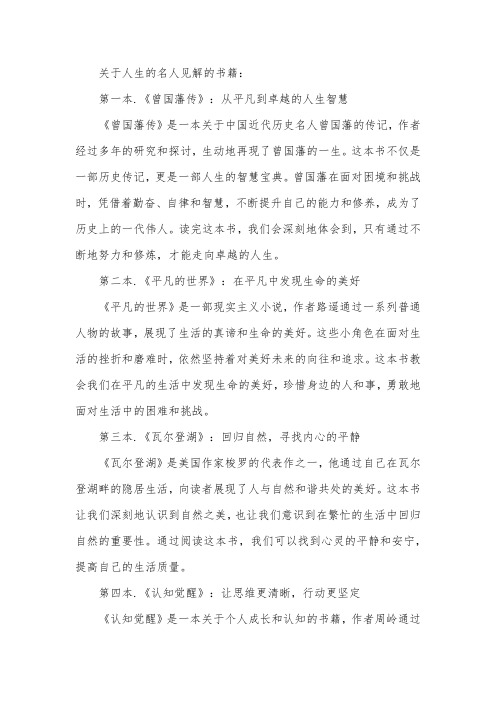 关于人生的名人见解的书籍：

第一本.《曾国藩传》：从平凡到卓越的人生智慧

《曾国藩传》是一本关于中国近代历史名人曾国藩的传记，作者经过多年的研究和探讨，生动地再现了曾国藩的一生。这本书不仅是一部历史传记，更是一部人生的智慧宝典。曾国藩在面对困境和挑战时，凭借着勤奋、自律和智慧，不断提升自己的能力和修养，成为了历史上的一代伟人。读完这本书，我们会深刻地体会到，只有通过不断地努力和修炼，才能走向卓越的人生。

第二本.《平凡的世界》：在平凡中发现生命的美好

《平凡的世界》是一部现实主义小说，作者路遥通过一系列普通人物的故事，展现了生活的真谛和生命的美好。这些小角色在面对生活的挫折和磨难时，依然坚持着对美好未来的向往和追求。这本书教会我们在平凡的生活中发现生命的美好，珍惜身边的人和事，勇敢地面对生活中的困难和挑战。

第三本.《瓦尔登湖》：回归自然，寻找内心的平静

《瓦尔登湖》是美国作家梭罗的代表作之一，他通过自己在瓦尔登湖畔的隐居生活，向读者展现了人与自然和谐共处的美好。这本书让我们深刻地认识到自然之美，也让我们意识到在繁忙的生活中回归自然的重要性。通过阅读这本书，我们可以找到心灵的平静和安宁，提高自己的生活质量。

第四本.《认知觉醒》：让思维更清晰，行动更坚定

《认知觉醒》是一本关于个人成长和认知的书籍，作者周岭通过